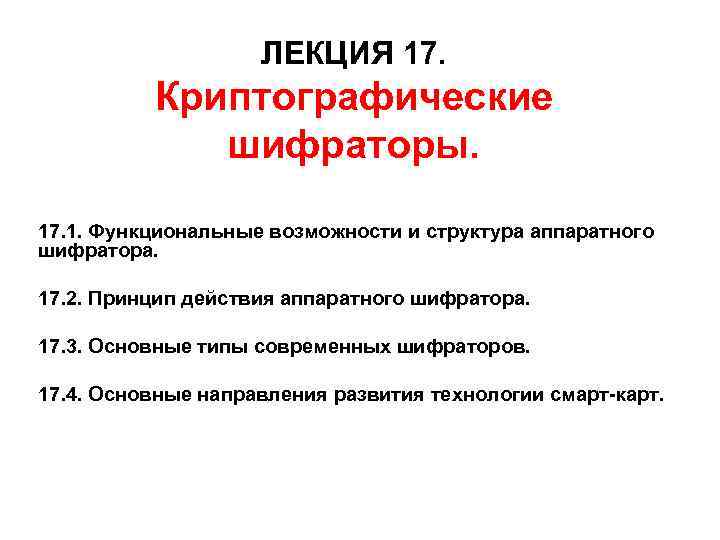 ЛЕКЦИЯ 17.

Криптографические шифраторы.

17.1. Функциональные возможности и структура аппаратного шифратора.

17.2. Принцип действия аппаратного шифратора.

17.3. Основные типы современных шифраторов.

17.4. Основные направления развития технологии смарт-карт.